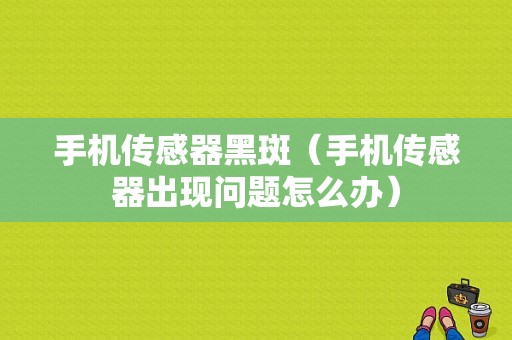 手机传感器黑斑（手机传感器出现问题怎么办）